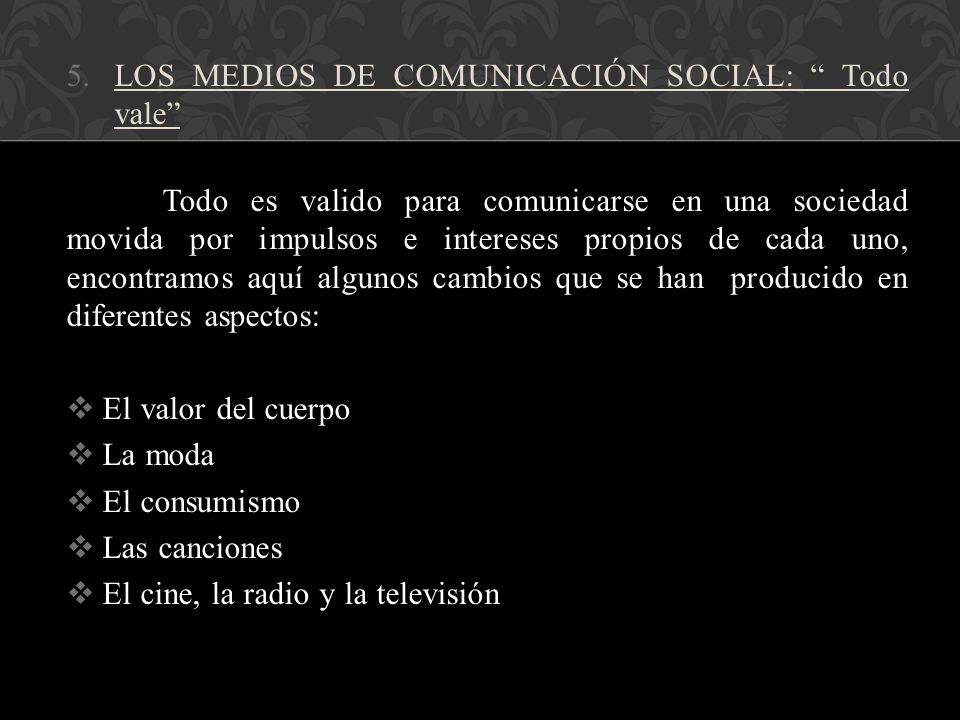 5. LOS MEDIOS DE COMUNICACIÓN SOCIAL: “ Todo vale”

Todo es valido para comunicarse en una sociedad movida por impulsos e intereses propios de cada uno, encontramos aquí algunos cambios que se han producido en diferentes aspectos:

❖ El valor del cuerpo
❖ La moda
❖ El consumismo
❖ Las canciones
❖ El cine, la radio y la televisión